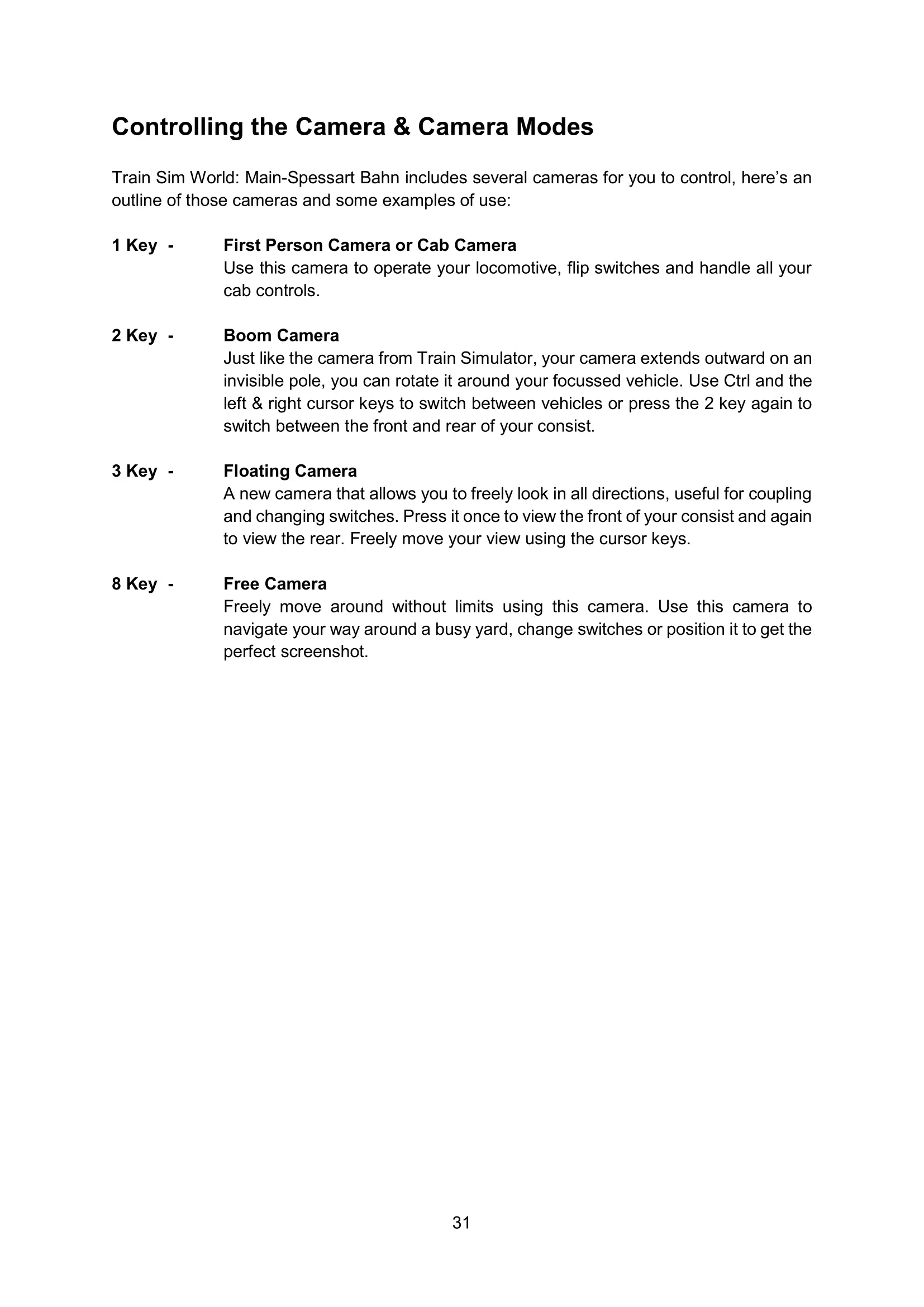 Controlling the Camera & Camera Modes

Train Sim World: Main-Spessart Bahn includes several cameras for you to control, here’s an outline of those cameras and some examples of use:

1 Key - First Person Camera or Cab Camera
Use this camera to operate your locomotive, flip switches and handle all your cab controls.

2 Key - Boom Camera
Just like the camera from Train Simulator, your camera extends outward on an invisible pole, you can rotate it around your focussed vehicle. Use Ctrl and the left & right cursor keys to switch between vehicles or press the 2 key again to switch between the front and rear of your consist.

3 Key - Floating Camera
A new camera that allows you to freely look in all directions, useful for coupling and changing switches. Press it once to view the front of your consist and again to view the rear. Freely move your view using the cursor keys.

8 Key - Free Camera
Freely move around without limits using this camera. Use this camera to navigate your way around a busy yard, change switches or position it to get the perfect screenshot.

31